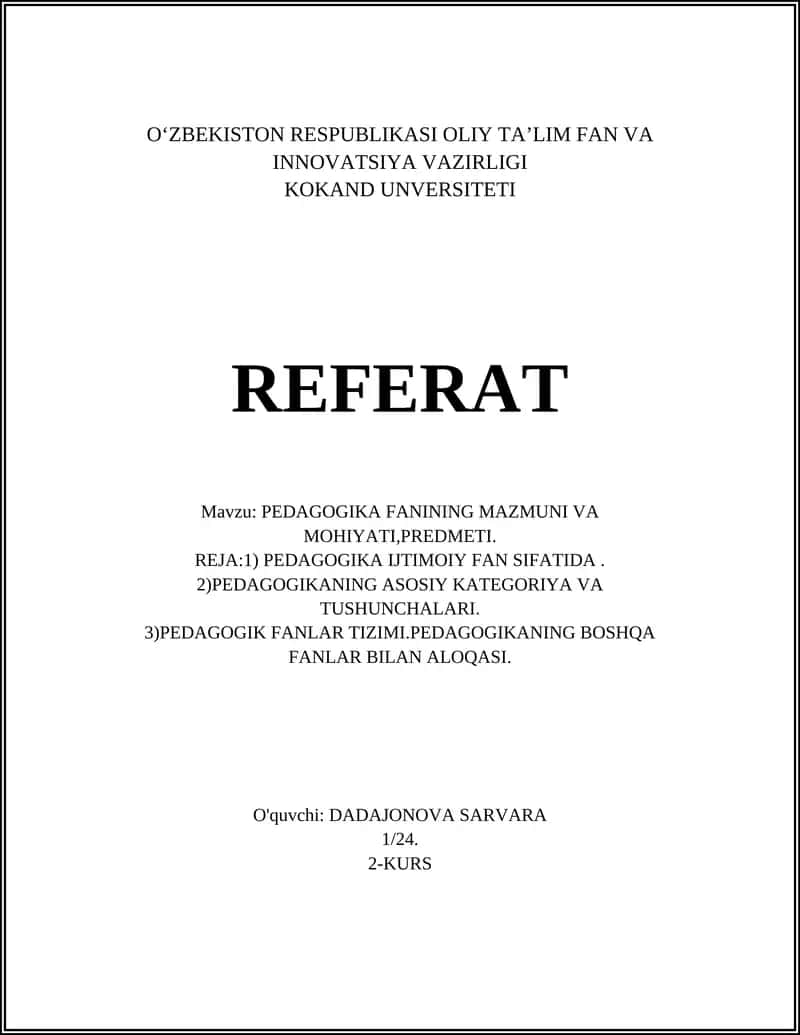 O‘ZBEKISTON RESPUBLIKASI OLIY TA’LIM FAN VA INNOVATSIYA VAZIRLIGI
KOKAND UNVERSITETI

REFERAT

Mavzu: PEDAGOGIKA FANINING MAZMUNI VA MOHIYATI,PREDMETI.
REJA:1) PEDAGOGIKA IJTIMOIY FAN SIFATIDA .
2)PEDAGOGIKANING ASOSIY KATEGORIYA VA TUSHUNCHALARI.
3)PEDAGOGIK FANLAR TIZIMI.PEDAGOGIKANING BOSHQA FANLAR BILAN ALOQASI.

O'quvchi: DADAJONOVA SARVARA
1/24.
2-KURS